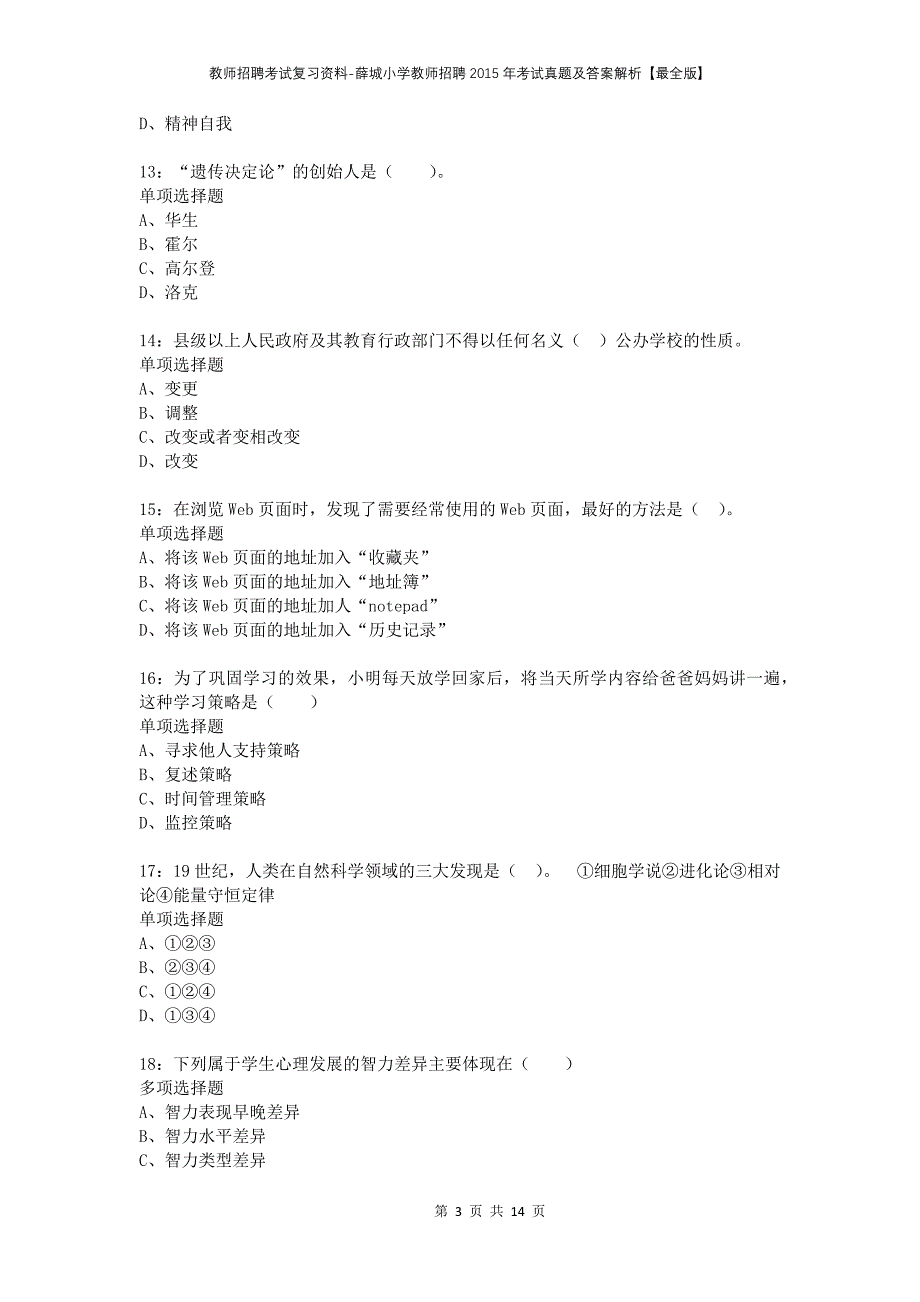 教师招聘考试复习资料-薛城小学教师招聘2015年考试真题及答案解析【最全版】

D、精神自我

13：“遗传决定论”的创始人是（　　）。
单项选择题
A、华生
B、霍尔
C、高尔登
D、洛克

14：县级以上人民政府及其教育行政部门不得以任何名义（　）公办学校的性质。
单项选择题
A、变更
B、调整
C、改变或者变相改变
D、改变

15：在浏览Web页面时，发现了需要经常使用的Web页面，最好的方法是（　）。
单项选择题
A、将该Web页面的地址加入“收藏夹”
B、将该Web页面的地址加入“地址簿”
C、将该Web页面的地址加人“notepad”
D、将该Web页面的地址加入“历史记录”

16：为了巩固学习的效果，小明每天放学回家后，将当天所学内容给爸爸妈妈讲一遍，这种学习策略是（　　）
单项选择题
A、寻求他人支持策略
B、复述策略
C、时间管理策略
D、监控策略

17：19世纪，人类在自然科学领域的三大发现是（　）。　①细胞学说②进化论③相对论④能量守恒定律
单项选择题
A、①②③
B、②③④
C、①②④
D、①③④

18：下列属于学生心理发展的智力差异主要体现在（　　）
多项选择题
A、智力表现早晚差异
B、智力水平差异
C、智力类型差异

第 3 页 共 14 页